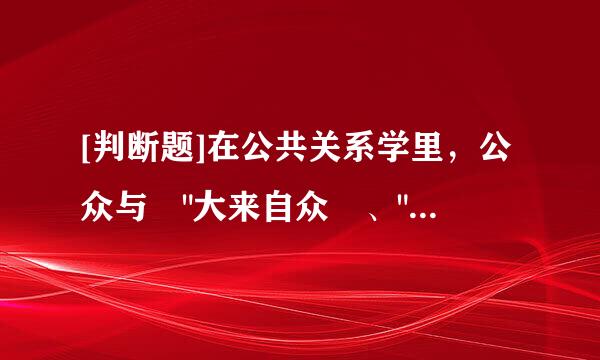 [判断题]在公共关系学里，公众与 "大来自众 、"...